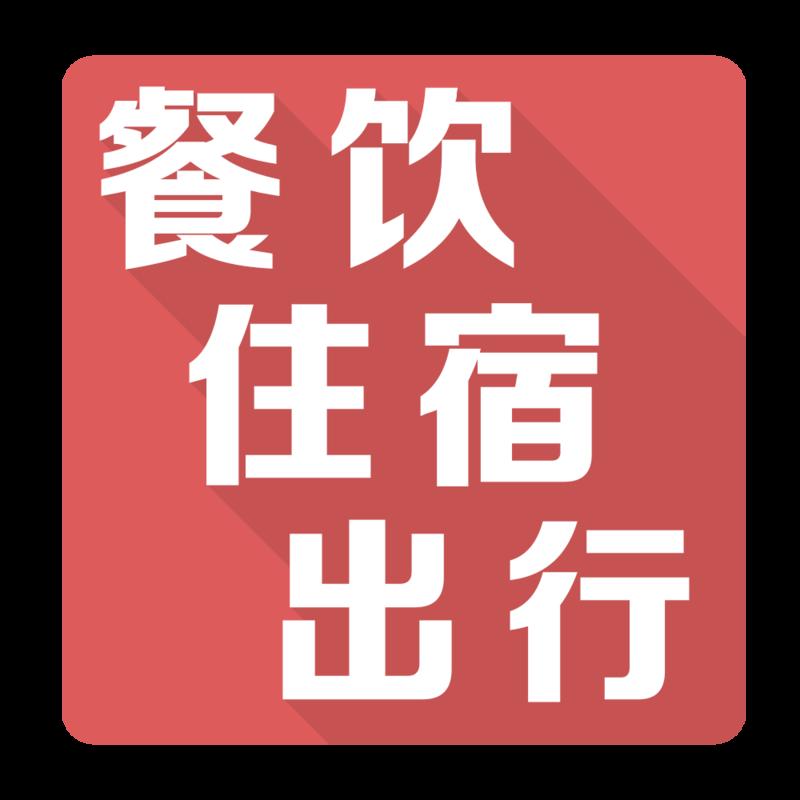 餐饮
住宿
出行